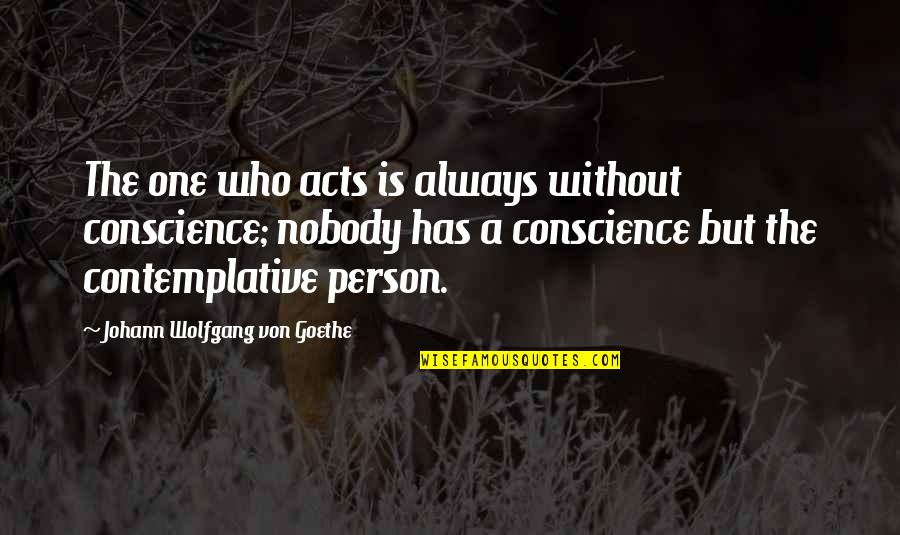 The one who acts is always without conscience; nobody has a conscience but the contemplative person.

~Johann Wolfgang von Goethe

WISEFAMOUSQUOTES.COM